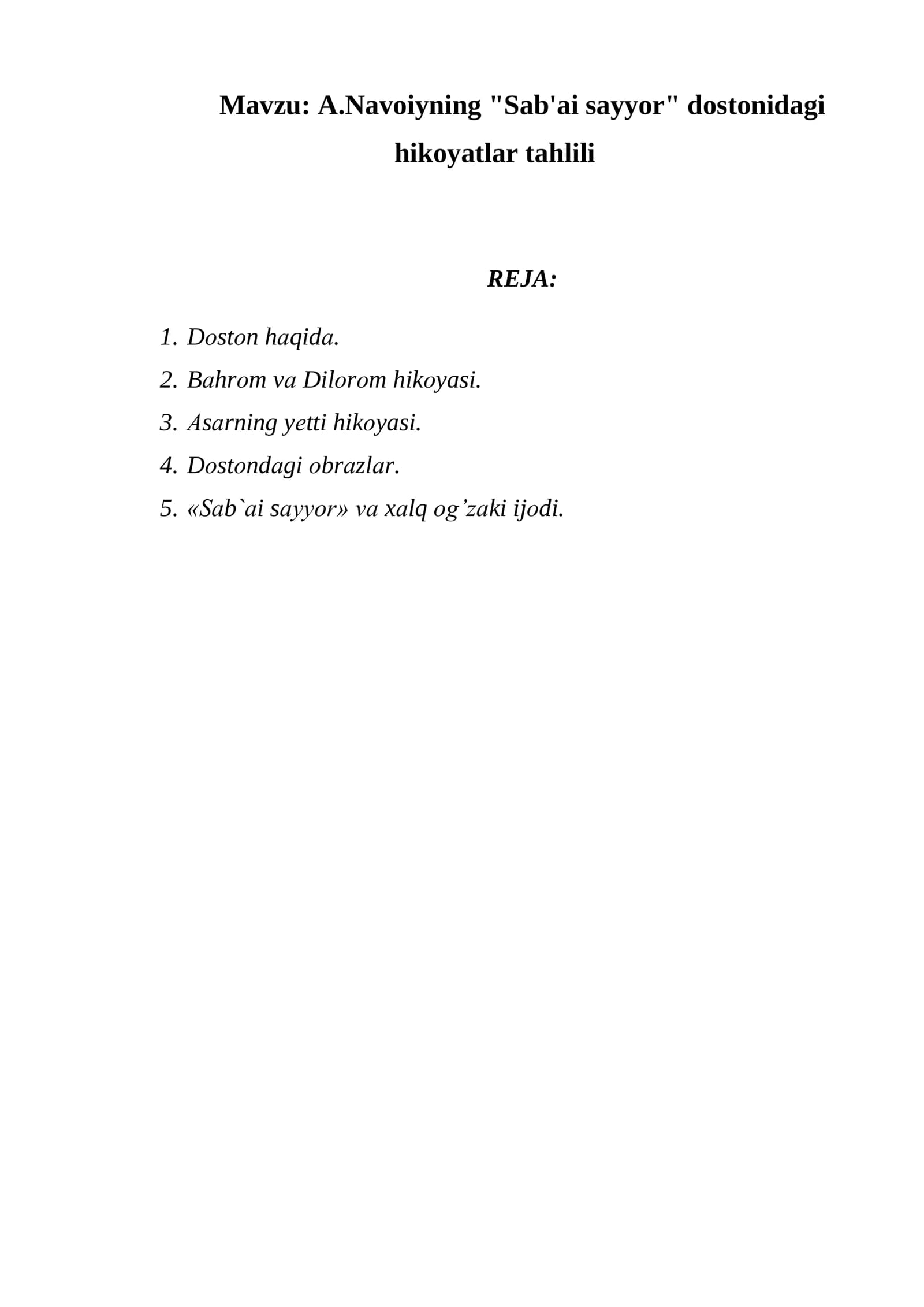 Mavzu: A.Navoiyning "Sab'ai sayyor" dostonidagi hikoyatlar tahlili

REJA:

1. Doston haqida.
2. Bahrom va Dilorom hikoyasi.
3. Asarning yetti hikoyasi.
4. Dostondagi obrazlar.
5. «Sab`ai sayyor» va xalq og'zaki ijodi.